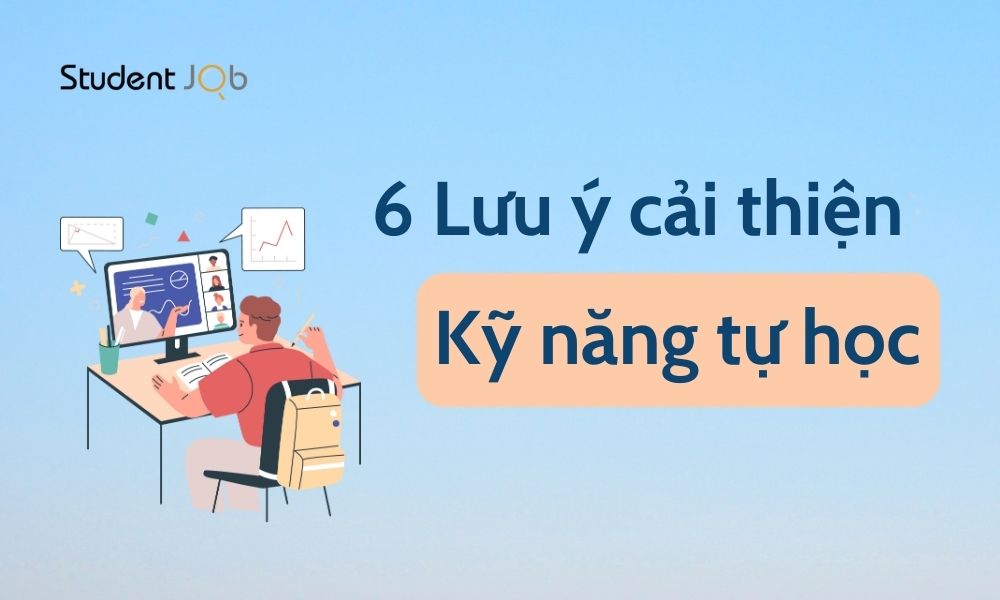 Student JOb

6 Lưu ý cải thiện

Kỹ năng tự học